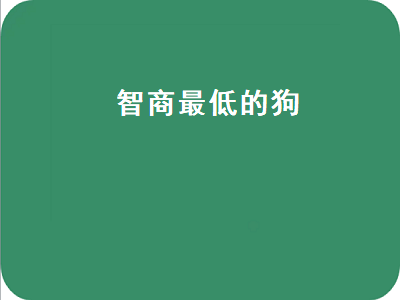 智商最低的狗